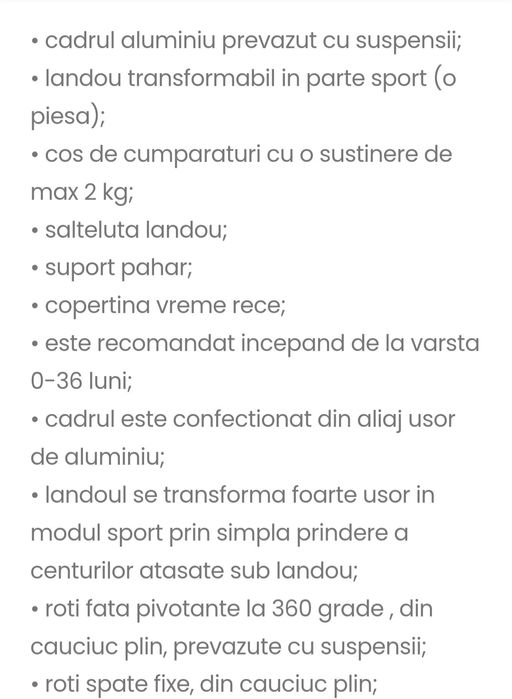 • cadrul aluminiu prevazut cu suspensii;
• landou transformabil in parte sport (o piesa);
• cos de cumparaturi cu o sustinere de max 2 kg;
• salteluta landou;
• suport pahar;
• copertina vreme rece;
• este recomandat incepand de la varsta 0-36 luni;
• cadrul este confectionat din aliaj usor de aluminiu;
• landoul se transforma foarte usor in modul sport prin simpla prindere a centurilor atasate sub landou;
• roti fata pivotante la 360 grade , din cauciuc plin, prevazute cu suspensii;
• roti spate fixe, din cauciuc plin;